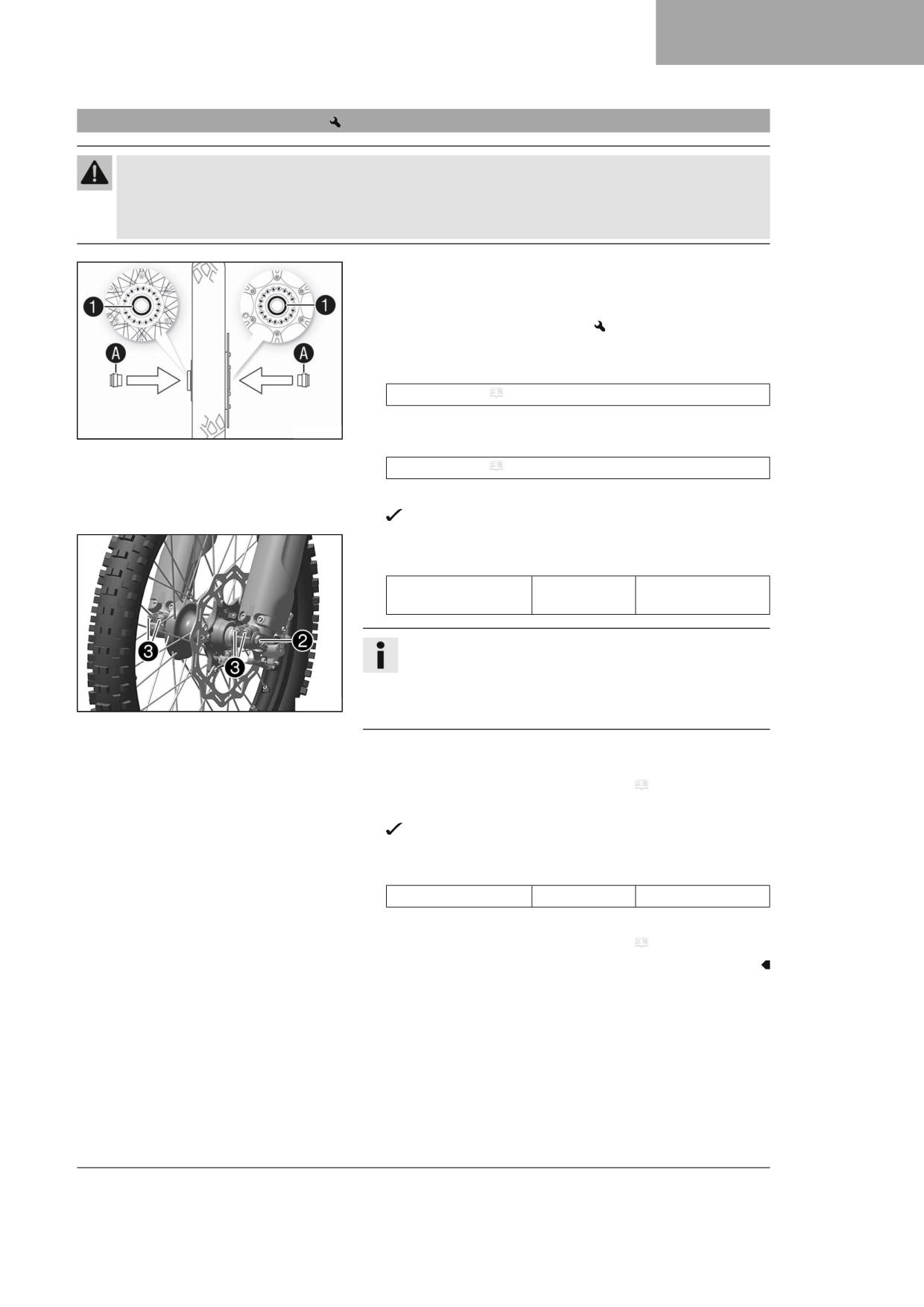 1

1

A

A

2

3

3